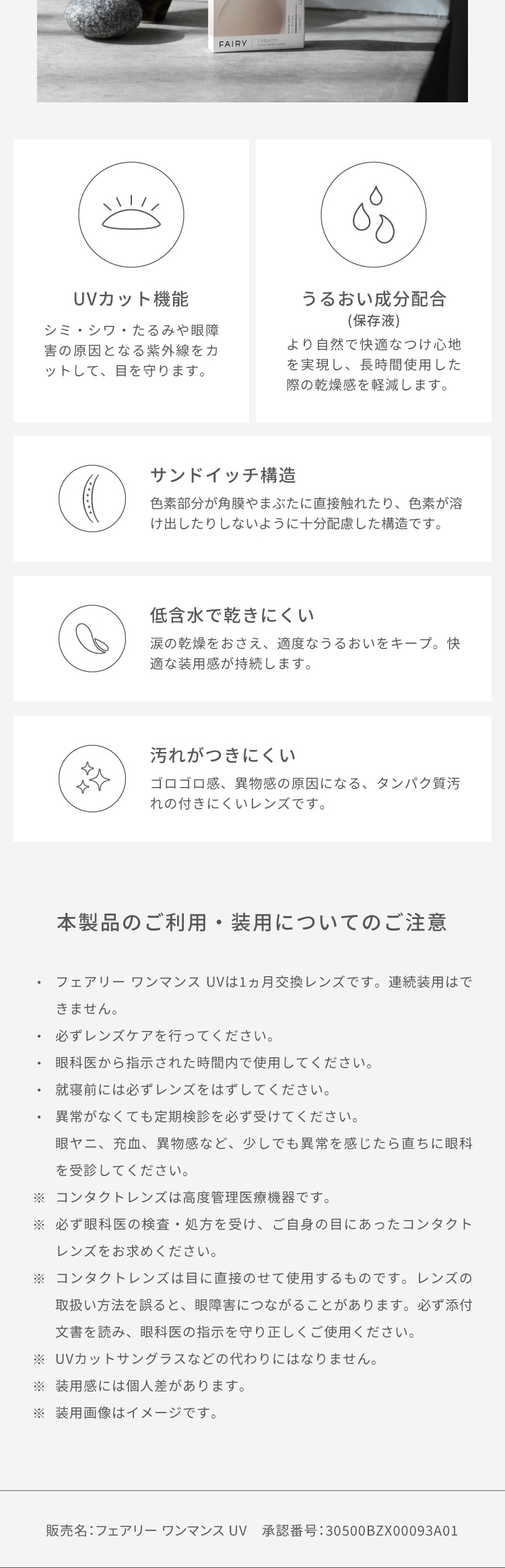 FAIRY 1 Month

UVカット機能

シミ・シワ・たるみや眼障害の原因となる紫外線をカットして、目を守ります。

うるおい成分配合
(保存液)

より自然で快適なつけ心地を実現し、長時間使用した際の乾燥感を軽減します。

サンドイッチ構造

色素部分が角膜やまぶたに直接触れたり、色素が溶け出したりしないように十分配慮した構造です。

低含水で乾きにくい

涙の乾燥をおさえ、適度なうるおいをキープ。快適な装用感が持続します。

汚れがつきにくい

ゴロゴロ感、異物感の原因になる、タンパク質汚れの付きにくいレンズです。

本製品のご利用・装用についてのご注意

• フェアリー ワンマンス UVは1ヵ月交換レンズです。連続装用はできません。
• 必ずレンズケアを行ってください。
• 眼科医から指示された時間内で使用してください。
• 就寝前には必ずレンズをはずしてください。
• 異常がなくても定期検診を必ず受けてください。
眼ヤニ、充血、異物感など、少しでも異常を感じたら直ちに眼科を受診してください。
※ コンタクトレンズは高度管理医療機器です。
※ 必ず眼科医の検査・処方を受け、ご自身の目にあったコンタクトレンズをお求めください。
※ コンタクトレンズは目に直接のせて使用するものです。レンズの取扱い方法を誤ると、眼障害につながることがあります。必ず添付文書を読み、眼科医の指示を守り正しくご使用ください。
※ UVカットサングラスなどの代わりにはなりません。
※ 装用感には個人差があります。
※ 装用画像はイメージです。

販売名:フェアリー ワンマンス UV 承認番号:30500BZX00093A01